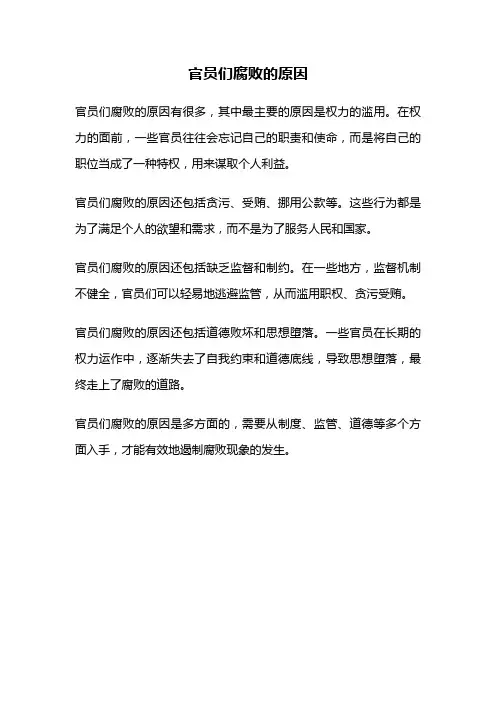 官员们腐败的原因

官员们腐败的原因有很多，其中最主要的原因是权力的滥用。在权力的面前，一些官员往往会忘记自己的职责和使命，而是将自己的职位当成了一种特权，用来谋取个人利益。

官员们腐败的原因还包括贪污、受贿、挪用公款等。这些行为都是为了满足个人的欲望和需求，而不是为了服务人民和国家。

官员们腐败的原因还包括缺乏监督和制约。在一些地方，监督机制不健全，官员们可以轻易地逃避监管，从而滥用职权、贪污受贿。

官员们腐败的原因还包括道德败坏和思想堕落。一些官员在长期的权力运作中，逐渐失去了自我约束和道德底线，导致思想堕落，最终走上了腐败的道路。

官员们腐败的原因是多方面的，需要从制度、监管、道德等多个方面入手，才能有效地遏制腐败现象的发生。